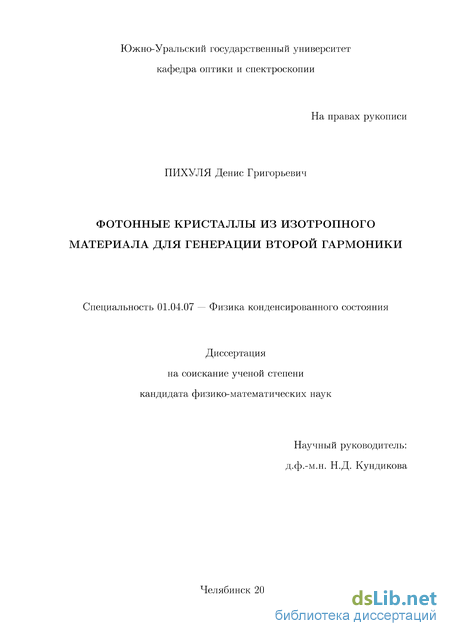 Южно-Уральский государственный университет
кафедра оптики и спектроскопии

На правах рукописи

ПИХУЛЯ Денис Григорьевич

ФОТОННЫЕ КРИСТАЛЛЫ ИЗ ИЗОТРОПНОГО МАТЕРИАЛА ДЛЯ ГЕНЕРАЦИИ ВТОРОЙ ГАРМОНИКИ

Специальность 01.04.07 — Физика конденсированного состояния

Диссертация
на соискание ученой степени
кандидата физико-математических наук

Научный руководитель:
д.ф.-м.н. Н.Д. Кундикова

Челябинск 20

dsLib.net
библиотека диссертаций